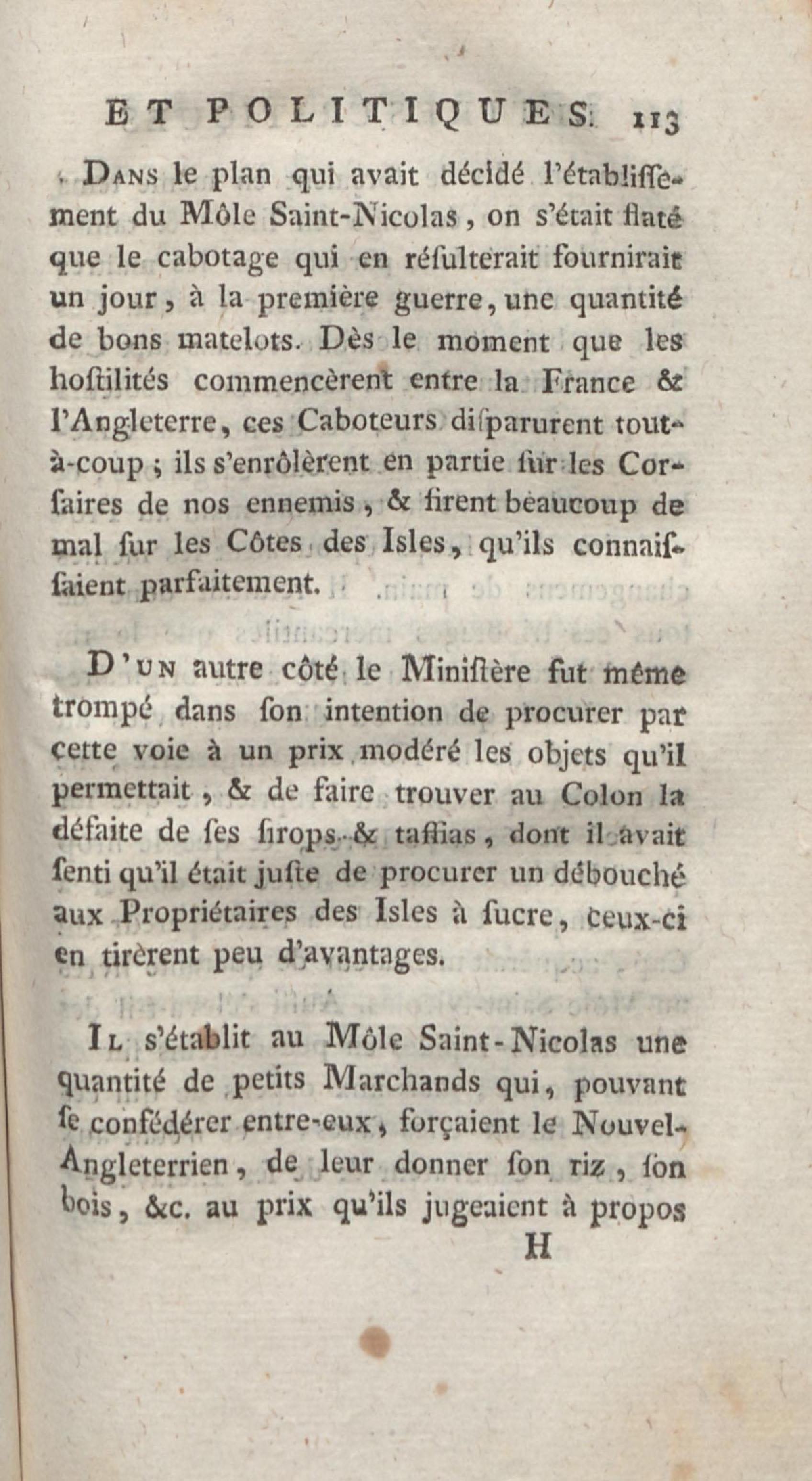 ET POLITIQUES. 113

Dans le plan qui avait décidé l'établissement du Môle Saint-Nicolas, on s'était flaté que le cabotage qui en résulterait fournirait un jour, à la première guerre, une quantité de bons matelots. Dès le moment que les hostilités commencèrent entre la France & l'Angleterre, ces Caboteurs disparurent tout-à-coup; ils s'enrôlèrent en partie sur les Corsaires de nos ennemis, & firent beaucoup de mal sur les Côtes des Isles, qu'ils connaissaient parfaitement.

D'un autre côté le Ministère fut même trompé dans son intention de procurer par cette voie à un prix modéré les objets qu'il permettait, & de faire trouver au Colon la défaite de ses sirops & taffias, dont il avait senti qu'il était juste de procurer un débouché aux Propriétaires des Isles à sucre, ceux-ci en tirèrent peu d'avantages.

Il s'établit au Môle Saint-Nicolas une quantité de petits Marchands qui, pouvant se confédérer entre-eux, forçaient le Nouvel-Angleterrien, de leur donner son riz, son bois, &c. au prix qu'ils jugeaient à propos

H